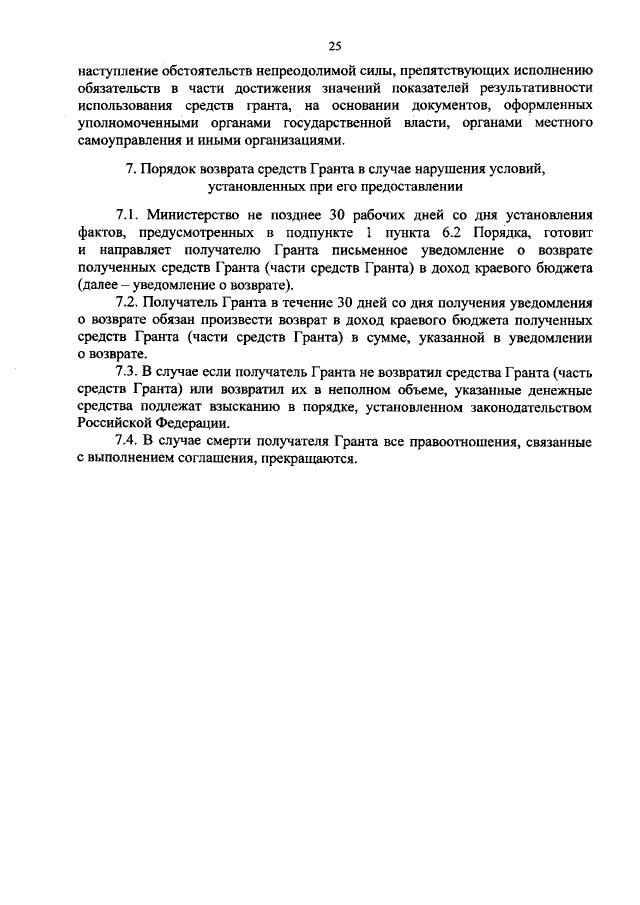 25

наступление обстоятельств непреодолимой силы, препятствующих исполнению обязательств в части достижения значений показателей результативности использования средств гранта, на основании документов, оформленных уполномоченными органами государственной власти, органами местного самоуправления и иными организациями.

7. Порядок возврата средств Гранта в случае нарушения условий, установленных при его предоставлении

7.1. Министерство не позднее 30 рабочих дней со дня установления фактов, предусмотренных в подпункте 1 пункта 6.2 Порядка, готовит и направляет получателю Гранта письменное уведомление о возврате полученных средств Гранта (части средств Гранта) в доход краевого бюджета (далее – уведомление о возврате).

7.2. Получатель Гранта в течение 30 дней со дня получения уведомления о возврате обязан произвести возврат в доход краевого бюджета полученных средств Гранта (части средств Гранта) в сумме, указанной в уведомлении о возврате.

7.3. В случае если получатель Гранта не возвратил средства Гранта (часть средств Гранта) или возвратил их в неполном объеме, указанные денежные средства подлежат взысканию в порядке, установленном законодательством Российской Федерации.

7.4. В случае смерти получателя Гранта все правоотношения, связанные с выполнением соглашения, прекращаются.